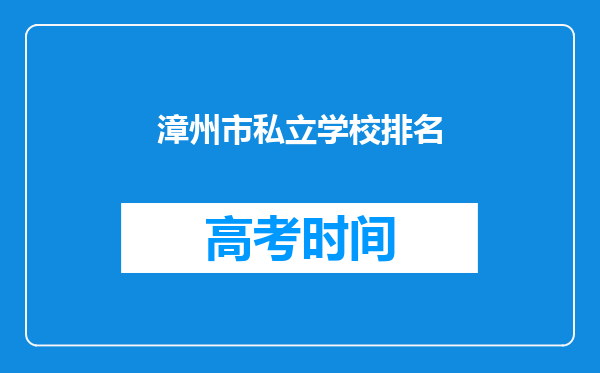 漳州市私立学校排名

高考时间